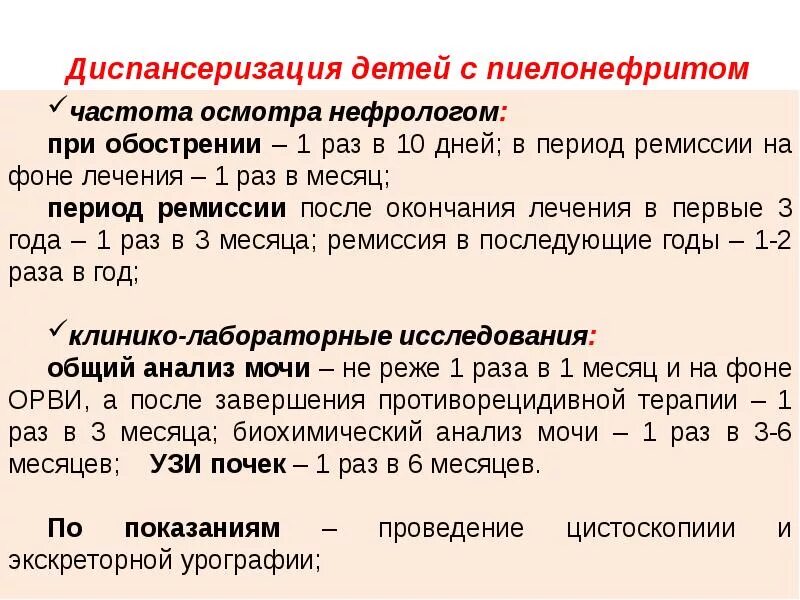 Диспансеризация детей с пиелонефритом

✓частота осмотра нефрологом:
при обострении – 1 раз в 10 дней; в период ремиссии на фоне лечения – 1 раз в месяц;
период ремиссии после окончания лечения в первые 3 года – 1 раз в 3 месяца; ремиссия в последующие годы – 1-2 раза в год;

✓клинико-лабораторные исследования:
общий анализ мочи – не реже 1 раза в 1 месяц и на фоне ОРВИ, а после завершения противорецидивной терапии – 1 раз в 3 месяца; биохимический анализ мочи – 1 раз в 3-6 месяцев; УЗИ почек – 1 раз в 6 месяцев.

По показаниям – проведение цистоскопиии и экскреторной урографии;